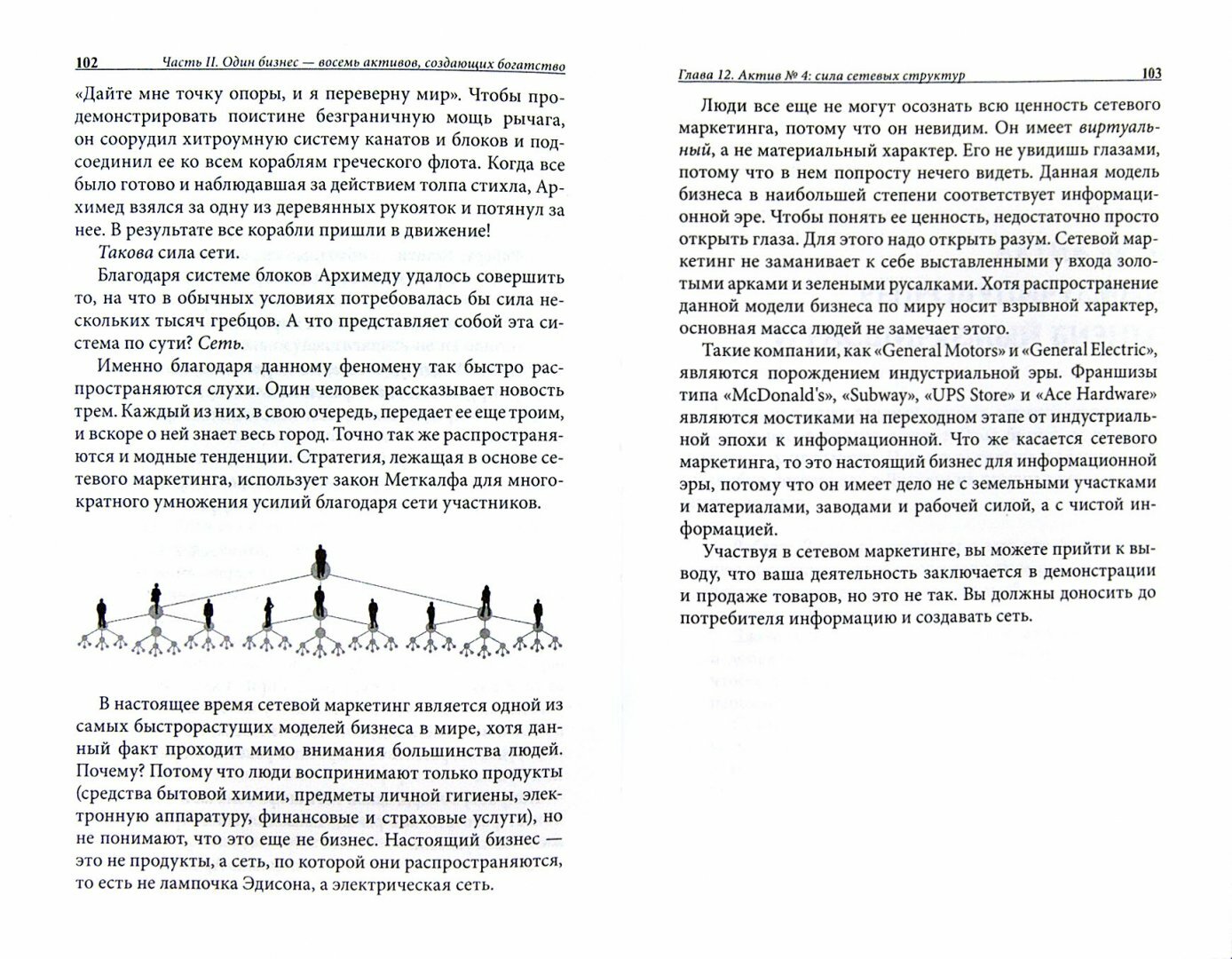 102 Часть II. Один бизнес — восемь активов, создающих богатство

«Дайте мне точку опоры, и я переверну мир». Чтобы продемонстрировать поистине безграничную мощь рычага, он соорудил хитроумную систему канатов и блоков и подсоединил ее ко всем кораблям греческого флота. Когда все было готово и наблюдавшая за действием толпа стихла, Архимед взялся за одну из деревянных рукояток и потянул за нее. В результате все корабли пришли в движение!

Такова сила сети.

Благодаря системе блоков Архимеду удалось совершить то, на что в обычных условиях потребовалась бы сила нескольких тысяч гребцов. А что представляет собой эта система по сути? Сеть.

Именно благодаря данному феномену так быстро распространяются слухи. Один человек рассказывает новость трем. Каждый из них, в свою очередь, передает ее еще троим, и вскоре о ней знает весь город. Точно так же распространяются и модные тенденции. Стратегия, лежащая в основе сетевого маркетинга, использует закон Меткалфа для многократного умножения усилий благодаря сети участников.

В настоящее время сетевой маркетинг является одной из самых быстрорастущих моделей бизнеса в мире, хотя данный факт проходит мимо внимания большинства людей. Почему? Потому что люди воспринимают только продукты (средства бытовой химии, предметы личной гигиены, электронную аппаратуру, финансовые и страховые услуги), но не понимают, что это еще не бизнес. Настоящий бизнес — это не продукты, а сеть, по которой они распространяются, то есть не лампочка Эдисона, а электрическая сеть.

Глава 12. Актив № 4: сила сетевых структур 103

Люди все еще не могут осознать всю ценность сетевого маркетинга, потому что он невидим. Он имеет виртуальный, а не материальный характер. Его не увидишь глазами, потому что в нем попросту нечего видеть. Данная модель бизнеса в наибольшей степени соответствует информационной эре. Чтобы понять ее ценность, недостаточно просто открыть глаза. Для этого надо открыть разум. Сетевой маркетинг не заманивает к себе выставленными у входа золотыми арками и зелеными русалками. Хотя распространение данной модели бизнеса по миру носит взрывной характер, основная масса людей не замечает этого.

Такие компании, как «General Motors» и «General Electric», являются порождением индустриальной эры. Франшизы типа «McDonald's», «Subway», «UPS Store» и «Ace Hardware» являются мостиками на переходном этапе от индустриальной эпохи к информационной. Что же касается сетевого маркетинга, то это настоящий бизнес для информационной эры, потому что он имеет дело не с земельными участками и материалами, заводами и рабочей силой, а с чистой информацией.

Участвуя в сетевом маркетинге, вы можете прийти к выводу, что ваша деятельность заключается в демонстрации и продаже товаров, но это не так. Вы должны доносить до потребителя информацию и создавать сеть.